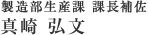 製造部生産課 課長補佐
真崎 弘文